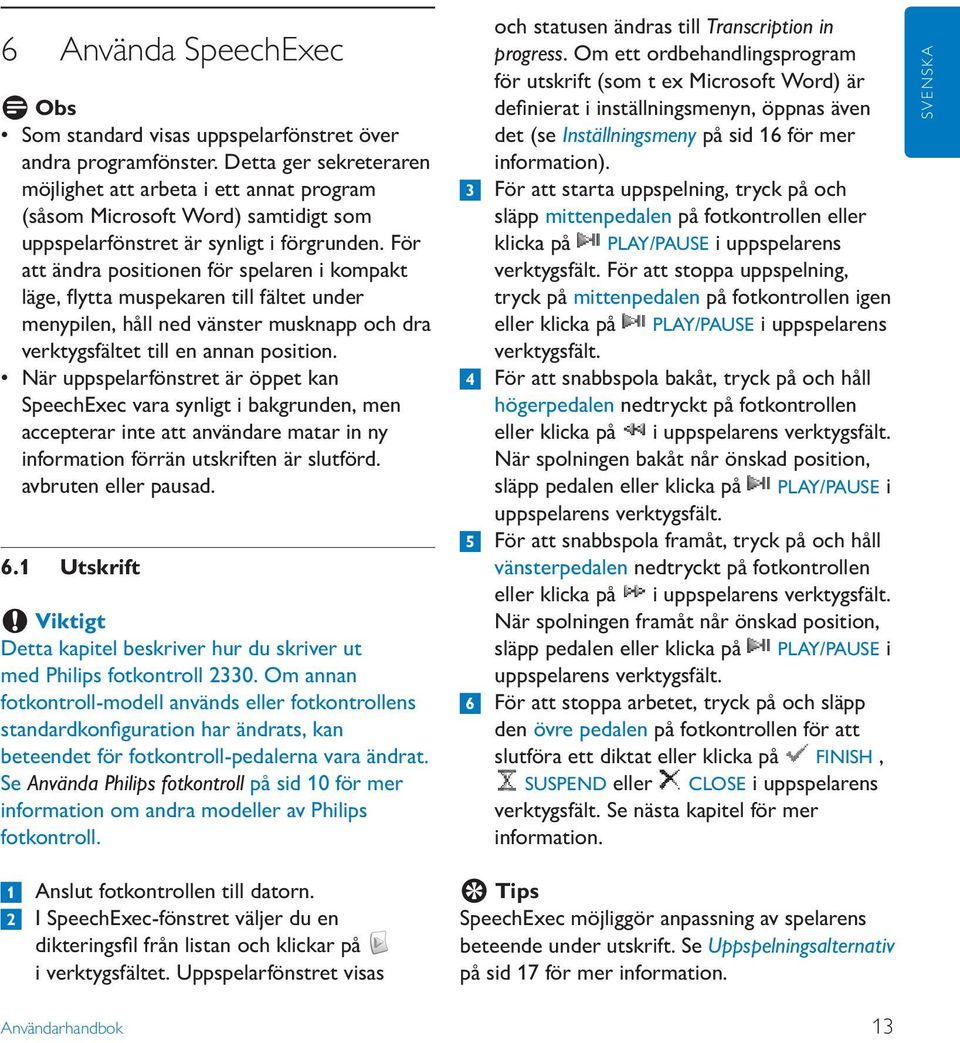 6 Använda SpeechExec

Obs

• Som standard visas uppspelarfönstret över andra programfönster. Detta ger sekreteraren möjlighet att arbeta i ett annat program (såsom Microsoft Word) samtidigt som uppspelarfönstret är synligt i förgrunden. För att ändra positionen för spelaren i kompakt läge, flytta muspekaren till fältet under menypilen, håll ned vänster musknapp och dra verktygsfältet till en annan position.
• När uppspelarfönstret är öppet kan SpeechExec vara synligt i bakgrunden, men accepterar inte att användare matar in ny information förrän utskriften är slutförd. avbruten eller pausad.

6.1 Utskrift

Viktigt

Detta kapitel beskriver hur du skriver ut med Philips fotkontroll 2330. Om annan fotkontroll-modell används eller fotkontrollens standardkonfiguration har ändrats, kan beteendet för fotkontroll-pedalerna vara ändrat. Se Använda Philips fotkontroll på sid 10 för mer information om andra modeller av Philips fotkontroll.

1 Anslut fotkontrollen till datorn.
2 I SpeechExec-fönstret väljer du en dikteringsfil från listan och klickar på i verktygsfältet. Uppspelarfönstret visas och statusen ändras till Transcription in progress. Om ett ordbehandlingsprogram för utskrift (som t ex Microsoft Word) är definierat i inställningsmenyn, öppnas även det (se Inställningsmeny på sid 16 för mer information).
3 För att starta uppspelning, tryck på och släpp mittenpedalen på fotkontrollen eller klicka på PLAY/PAUSE i uppspelarens verktygsfält. För att stoppa uppspelning, tryck på mittenpedalen på fotkontrollen igen eller klicka på PLAY/PAUSE i uppspelarens verktygsfält.
4 För att snabbspola bakåt, tryck på och håll högerpedalen nedtryckt på fotkontrollen eller klicka på i uppspelarens verktygsfält. När spolningen bakåt når önskad position, släpp pedalen eller klicka på PLAY/PAUSE i uppspelarens verktygsfält.
5 För att snabbspola framåt, tryck på och håll vänsterpedalen nedtryckt på fotkontrollen eller klicka på i uppspelarens verktygsfält. När spolningen framåt når önskad position, släpp pedalen eller klicka på PLAY/PAUSE i uppspelarens verktygsfält.
6 För att stoppa arbetet, tryck på och släpp den övre pedalen på fotkontrollen för att slutföra ett diktat eller klicka på FINISH , SUSPEND eller CLOSE i uppspelarens verktygsfält. Se nästa kapitel för mer information.

Tips

SpeechExec möjliggör anpassning av spelarens beteende under utskrift. Se Uppspelningsalternativ på sid 17 för mer information.

SVENSKA

Användarhandbok 13